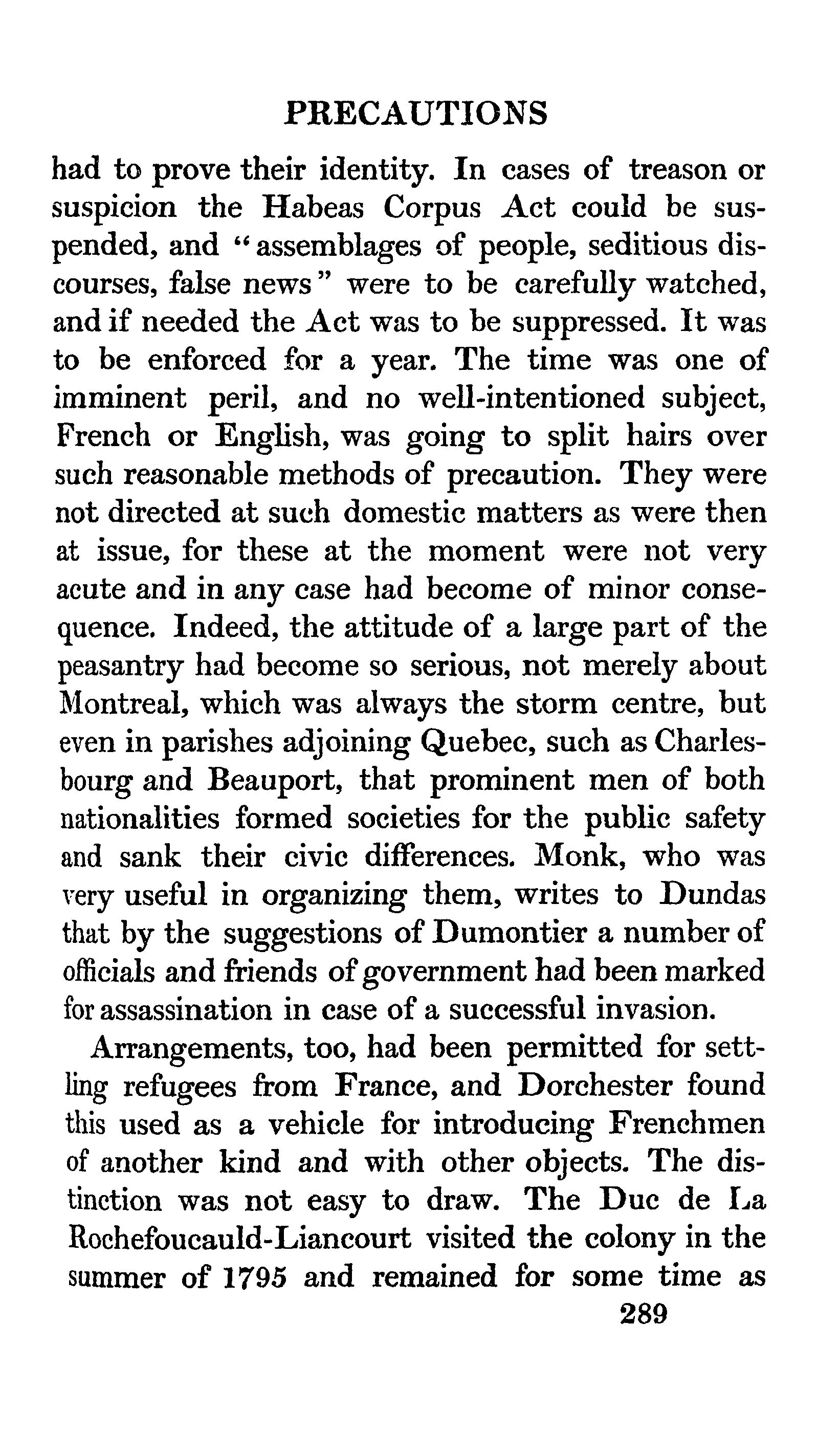 PRECAUTIONS

had to prove their identity. In cases of treason or suspicion the Habeas Corpus Act could be suspended, and "assemblages of people, seditious discourses, false news" were to be carefully watched, and if needed the Act was to be suppressed. It was to be enforced for a year. The time was one of imminent peril, and no well-intentioned subject, French or English, was going to split hairs over such reasonable methods of precaution. They were not directed at such domestic matters as were then at issue, for these at the moment were not very acute and in any case had become of minor consequence. Indeed, the attitude of a large part of the peasantry had become so serious, not merely about Montreal, which was always the storm centre, but even in parishes adjoining Quebec, such as Charlesbourg and Beauport, that prominent men of both nationalities formed societies for the public safety and sank their civic differences. Monk, who was very useful in organizing them, writes to Dundas that by the suggestions of Dumontier a number of officials and friends of government had been marked for assassination in case of a successful invasion.

Arrangements, too, had been permitted for settling refugees from France, and Dorchester found this used as a vehicle for introducing Frenchmen of another kind and with other objects. The distinction was not easy to draw. The Duc de La Rochefoucauld-Liancourt visited the colony in the summer of 1795 and remained for some time as

289